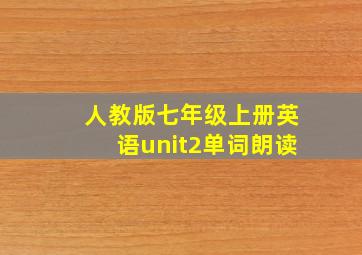 人教版七年级上册英语unit2单词朗读